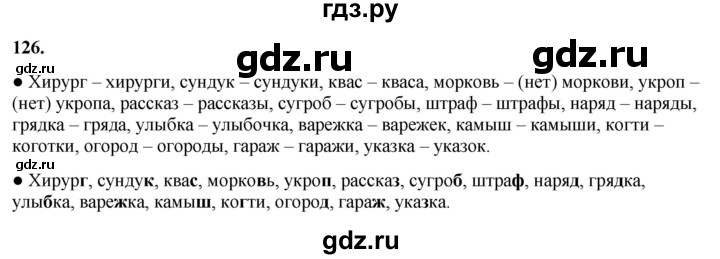 гдз.ру

126.

gdz.ru gdz.ru

gdz.ru

● Хирург – хирурги, сундук – сундуки, квас – кваса, морковь – (нет) моркови, укроп – (нет) укропа, рассказ – рассказы, сугроб – сугробы, штраф – штрафы, наряд – наряды, грядка – гряда, улыбка – улыбочка, варежка – варежек, камыш – камыши, когти – коготки, огород – огороды, гараж – гаражи, указка – указок.

gdz.ru

● Хирург, сундук, квас, морковь, укроп, рассказ, сугроб, штраф, наряд, грядка, улыбка, варежка, камыш, когти, огород, гараж, указка.

gdz.ru